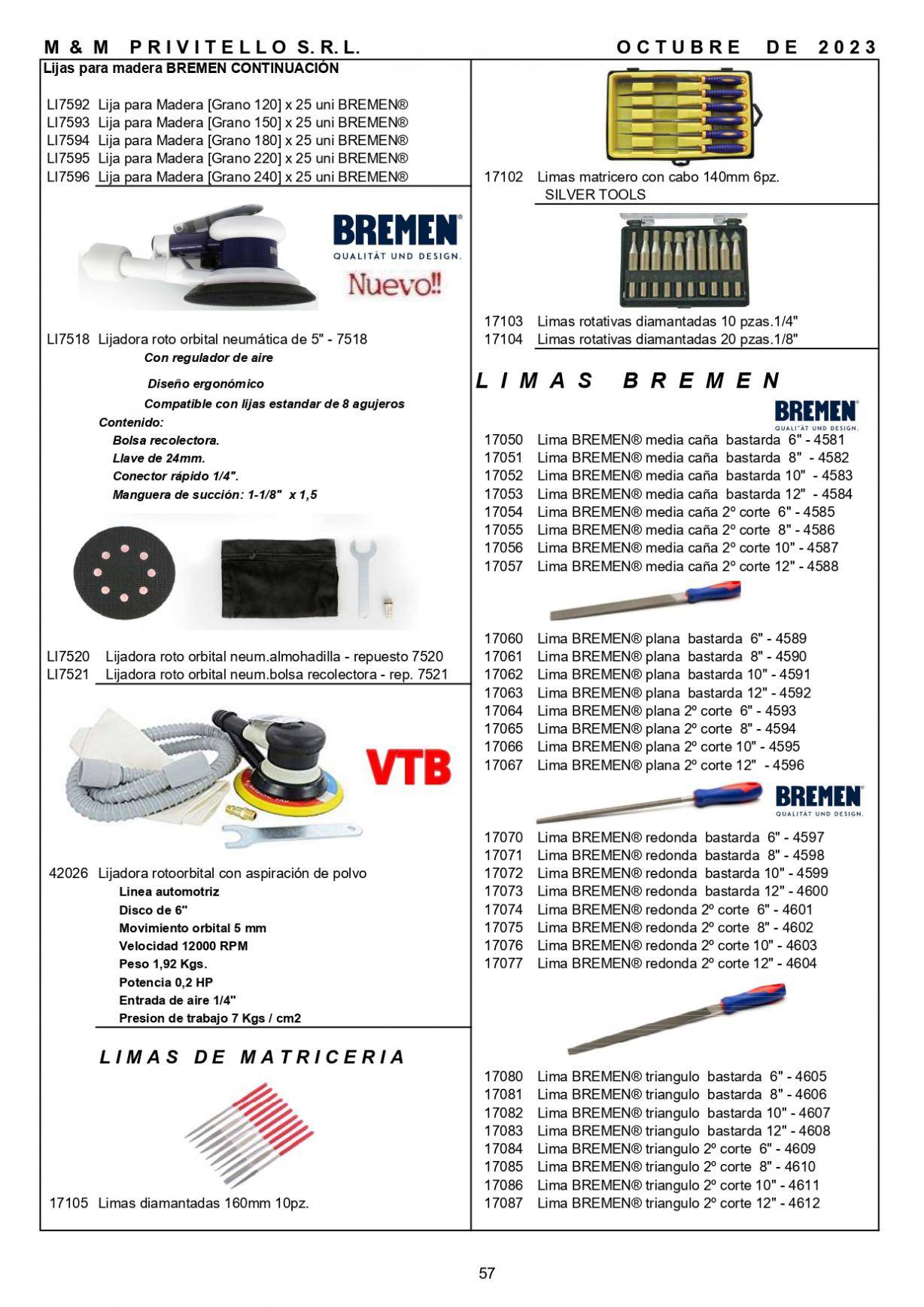 M & M PRIVITELLO S.R.L. OCTUBRE DE 2023

Lijas para madera BREMEN CONTINUACIÓN

LI7592 Lija para Madera [Grano 120] x 25 uni BREMEN®
LI7593 Lija para Madera [Grano 150] x 25 uni BREMEN®
LI7594 Lija para Madera [Grano 180] x 25 uni BREMEN®
LI7595 Lija para Madera [Grano 220] x 25 uni BREMEN®
LI7596 Lija para Madera [Grano 240] x 25 uni BREMEN®

BREMEN
QUALITÄT UND DESIGN.
Nuevo!!

LI7518 Lijadora roto orbital neumática de 5" - 7518
Con regulador de aire
Diseño ergonómico
Compatible con lijas estandar de 8 agujeros
Contenido:
Bolsa recolectora.
Llave de 24mm.
Conector rápido 1/4".
Manguera de succión: 1-1/8" x 1,5

LI7520 Lijadora roto orbital neum.almohadilla - repuesto 7520
LI7521 Lijadora roto orbital neum.bolsa recolectora - rep. 7521

VTB

42026 Lijadora rotoorbital con aspiración de polvo
Linea automotriz
Disco de 6"
Movimiento orbital 5 mm
Velocidad 12000 RPM
Peso 1,92 Kgs.
Potencia 0,2 HP
Entrada de aire 1/4"
Presion de trabajo 7 Kgs / cm2

LIMAS DE MATRICERIA

17105 Limas diamantadas 160mm 10pz.

17102 Limas matricero con cabo 140mm 6pz.
SILVER TOOLS

17103 Limas rotativas diamantadas 10 pzas.1/4"
17104 Limas rotativas diamantadas 20 pzas.1/8"

LIMAS BREMEN

BREMEN
QUALITÄT UND DESIGN.

17050 Lima BREMEN® media caña bastarda 6" - 4581
17051 Lima BREMEN® media caña bastarda 8" - 4582
17052 Lima BREMEN® media caña bastarda 10" - 4583
17053 Lima BREMEN® media caña bastarda 12" - 4584
17054 Lima BREMEN® media caña 2º corte 6" - 4585
17055 Lima BREMEN® media caña 2º corte 8" - 4586
17056 Lima BREMEN® media caña 2º corte 10" - 4587
17057 Lima BREMEN® media caña 2º corte 12" - 4588

17060 Lima BREMEN® plana bastarda 6" - 4589
17061 Lima BREMEN® plana bastarda 8" - 4590
17062 Lima BREMEN® plana bastarda 10" - 4591
17063 Lima BREMEN® plana bastarda 12" - 4592
17064 Lima BREMEN® plana 2º corte 6" - 4593
17065 Lima BREMEN® plana 2º corte 8" - 4594
17066 Lima BREMEN® plana 2º corte 10" - 4595
17067 Lima BREMEN® plana 2º corte 12" - 4596

BREMEN
QUALITÄT UND DESIGN.

17070 Lima BREMEN® redonda bastarda 6" - 4597
17071 Lima BREMEN® redonda bastarda 8" - 4598
17072 Lima BREMEN® redonda bastarda 10" - 4599
17073 Lima BREMEN® redonda bastarda 12" - 4600
17074 Lima BREMEN® redonda 2º corte 6" - 4601
17075 Lima BREMEN® redonda 2º corte 8" - 4602
17076 Lima BREMEN® redonda 2º corte 10" - 4603
17077 Lima BREMEN® redonda 2º corte 12" - 4604

17080 Lima BREMEN® triangulo bastarda 6" - 4605
17081 Lima BREMEN® triangulo bastarda 8" - 4606
17082 Lima BREMEN® triangulo bastarda 10" - 4607
17083 Lima BREMEN® triangulo bastarda 12" - 4608
17084 Lima BREMEN® triangulo 2º corte 6" - 4609
17085 Lima BREMEN® triangulo 2º corte 8" - 4610
17086 Lima BREMEN® triangulo 2º corte 10" - 4611
17087 Lima BREMEN® triangulo 2º corte 12" - 4612

57